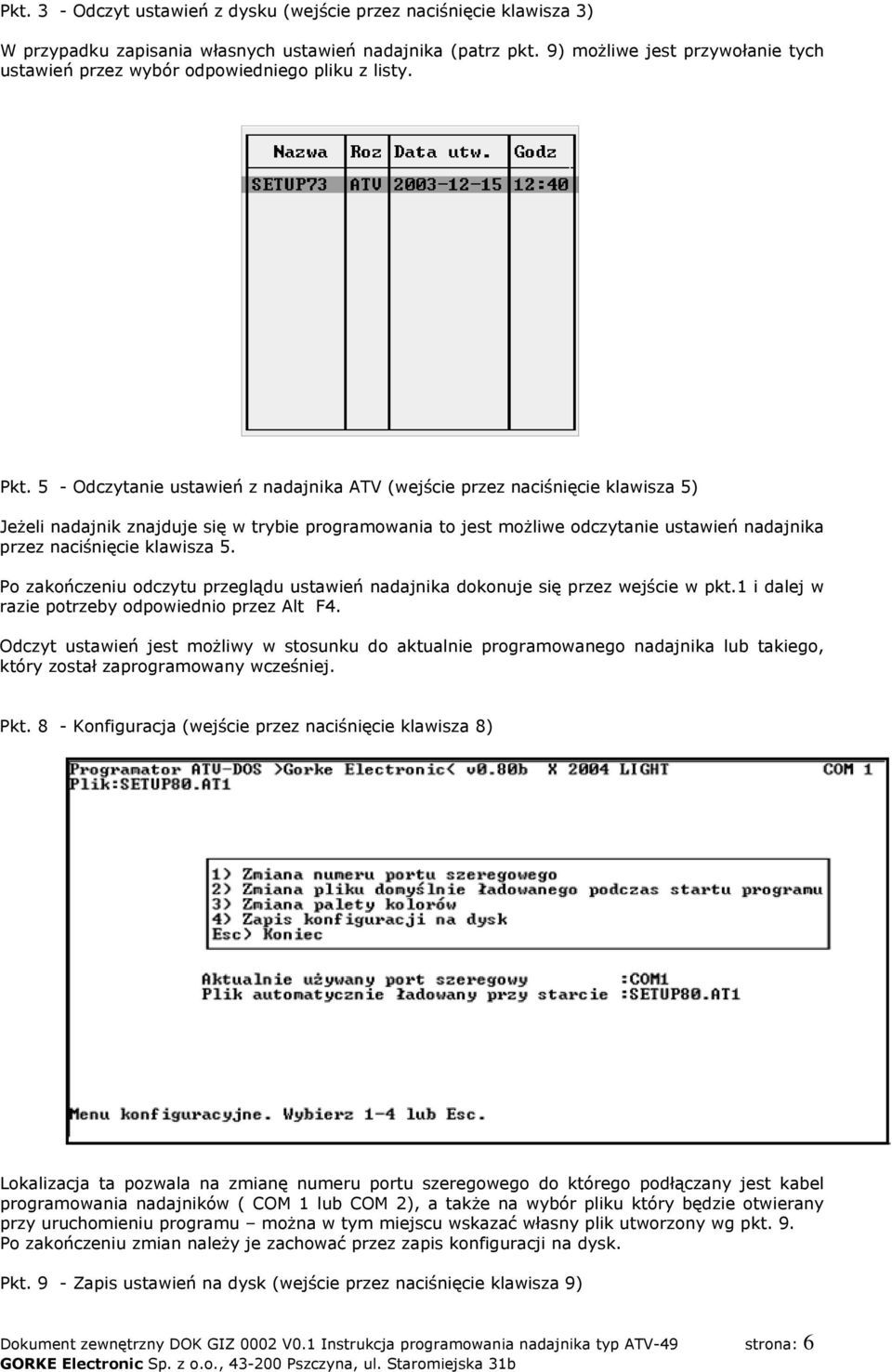 Pkt. 3 - Odczyt ustawień z dysku (wejście przez naciśnięcie klawisza 3)

W przypadku zapisania własnych ustawień nadajnika (patrz pkt. 9) możliwe jest przywołanie tych ustawień przez wybór odpowiedniego pliku z listy.

| Nazwa | Roz | Data utw. | Godz |
|---|---|---|---|
| SETUP73 | ATV | 2003-12-15 | 12:40 |

Pkt. 5 - Odczytanie ustawień z nadajnika ATV (wejście przez naciśnięcie klawisza 5)

Jeżeli nadajnik znajduje się w trybie programowania to jest możliwe odczytanie ustawień nadajnika przez naciśnięcie klawisza 5.

Po zakończeniu odczytu przeglądu ustawień nadajnika dokonuje się przez wejście w pkt.1 i dalej w razie potrzeby odpowiednio przez Alt F4.

Odczyt ustawień jest możliwy w stosunku do aktualnie programowanego nadajnika lub takiego, który został zaprogramowany wcześniej.

Pkt. 8 - Konfiguracja (wejście przez naciśnięcie klawisza 8)

Programator ATV-DOS >Gorke Electronic< v0.80b X 2004 LIGHT COM 1
Plik:SETUP80.AT1

1) Zmiana numeru portu szeregowego
2) Zmiana pliku domyślnie ładowanego podczas startu programu
3) Zmiana palety kolorów
4) Zapis konfiguracji na dysk
Esc) Koniec

Aktualnie używany port szeregowy :COM1
Plik automatycznie ładowany przy starcie :SETUP80.AT1

Menu konfiguracyjne. Wybierz 1-4 lub Esc.

Lokalizacja ta pozwala na zmianę numeru portu szeregowego do którego podłączany jest kabel programowania nadajników ( COM 1 lub COM 2), a także na wybór pliku który będzie otwierany przy uruchomieniu programu – można w tym miejscu wskazać własny plik utworzony wg pkt. 9.
Po zakończeniu zmian należy je zachować przez zapis konfiguracji na dysk.

Pkt. 9 - Zapis ustawień na dysk (wejście przez naciśnięcie klawisza 9)

Dokument zewnętrzny DOK GIZ 0002 V0.1 Instrukcja programowania nadajnika typ ATV-49 strona: 6
GORKE Electronic Sp. z o.o., 43-200 Pszczyna, ul. Staromiejska 31b